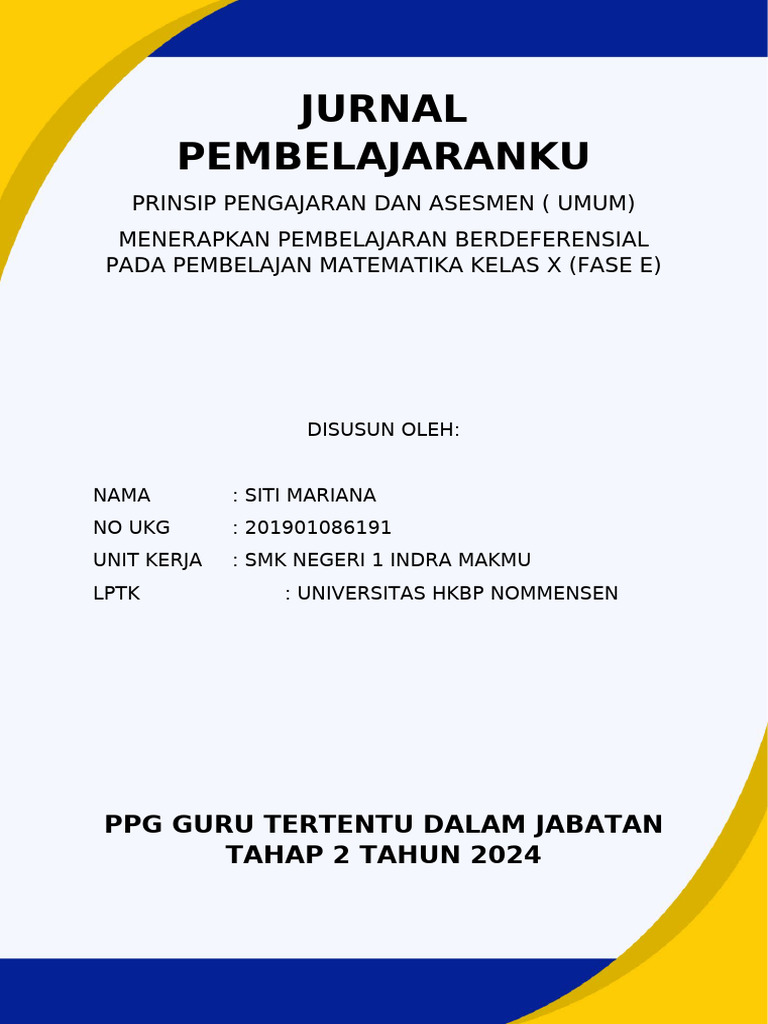 JURNAL PEMBELAJARANKU

PRINSIP PENGAJARAN DAN ASESMEN ( UMUM)

MENERAPKAN PEMBELAJARAN BERDEFERENSIAL PADA PEMBELAJAN MATEMATIKA KELAS X (FASE E)

DISUSUN OLEH:

NAMA : SITI MARIANA
NO UKG : 201901086191
UNIT KERJA : SMK NEGERI 1 INDRA MAKMU
LPTK : UNIVERSITAS HKBP NOMMENSEN

PPG GURU TERTENTU DALAM JABATAN TAHAP 2 TAHUN 2024